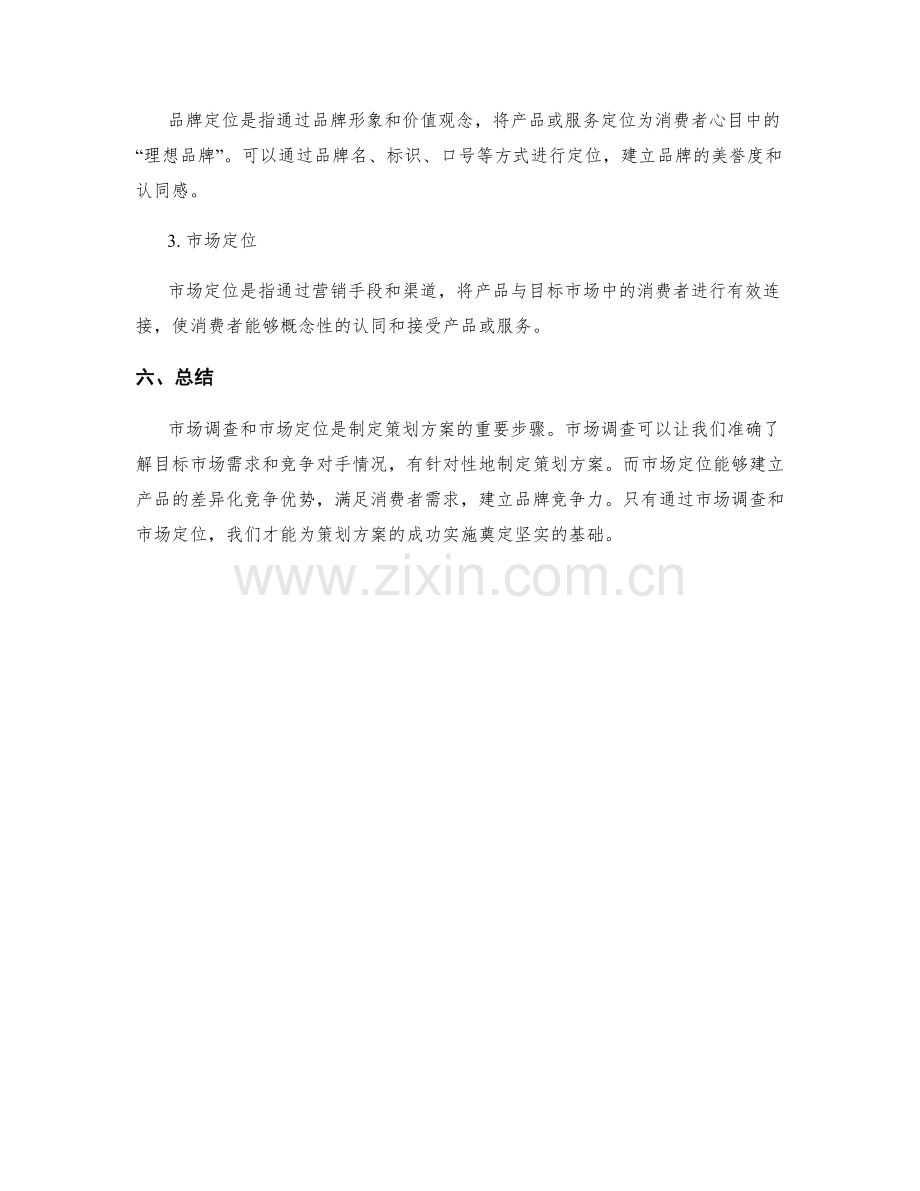 品牌定位是指通过品牌形象和价值观念，将产品或服务定位为消费者心目中的“理想品牌”。可以通过品牌名、标识、口号等方式进行定位，建立品牌的美誉度和认同感。

3.市场定位

市场定位是指通过营销手段和渠道，将产品与目标市场中的消费者进行有效连接，使消费者能够概念性的认同和接受产品或服务。

六、总结

市场调查和市场定位是制定策划方案的重要步骤。市场调查可以让我们准确了解目标市场需求和竞争对手情况，有针对性地制定策划方案。而市场定位能够建立产品的差异化竞争优势，满足消费者需求，建立品牌竞争力。只有通过市场调查和市场定位，我们才能为策划方案的成功实施奠定坚实的基础。

www.zixin.com.cn